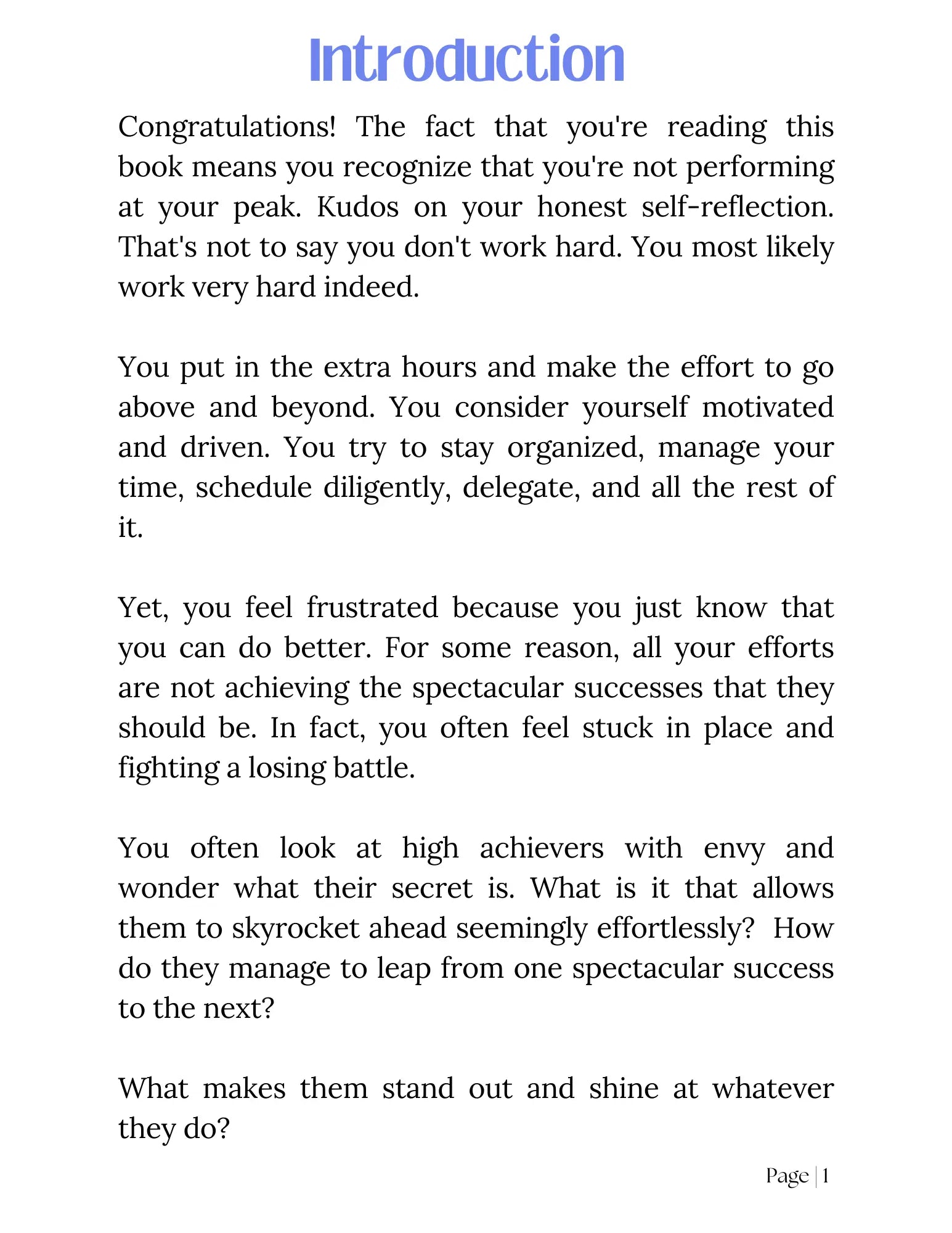 Introduction

Congratulations! The fact that you're reading this book means you recognize that you're not performing at your peak. Kudos on your honest self-reflection. That's not to say you don't work hard. You most likely work very hard indeed.

You put in the extra hours and make the effort to go above and beyond. You consider yourself motivated and driven. You try to stay organized, manage your time, schedule diligently, delegate, and all the rest of it.

Yet, you feel frustrated because you just know that you can do better. For some reason, all your efforts are not achieving the spectacular successes that they should be. In fact, you often feel stuck in place and fighting a losing battle.

You often look at high achievers with envy and wonder what their secret is. What is it that allows them to skyrocket ahead seemingly effortlessly? How do they manage to leap from one spectacular success to the next?

What makes them stand out and shine at whatever they do?

Page | 1